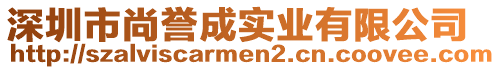 深圳市尚誉成实业有限公司
http://szalviscarmen2.cn.coovee.com